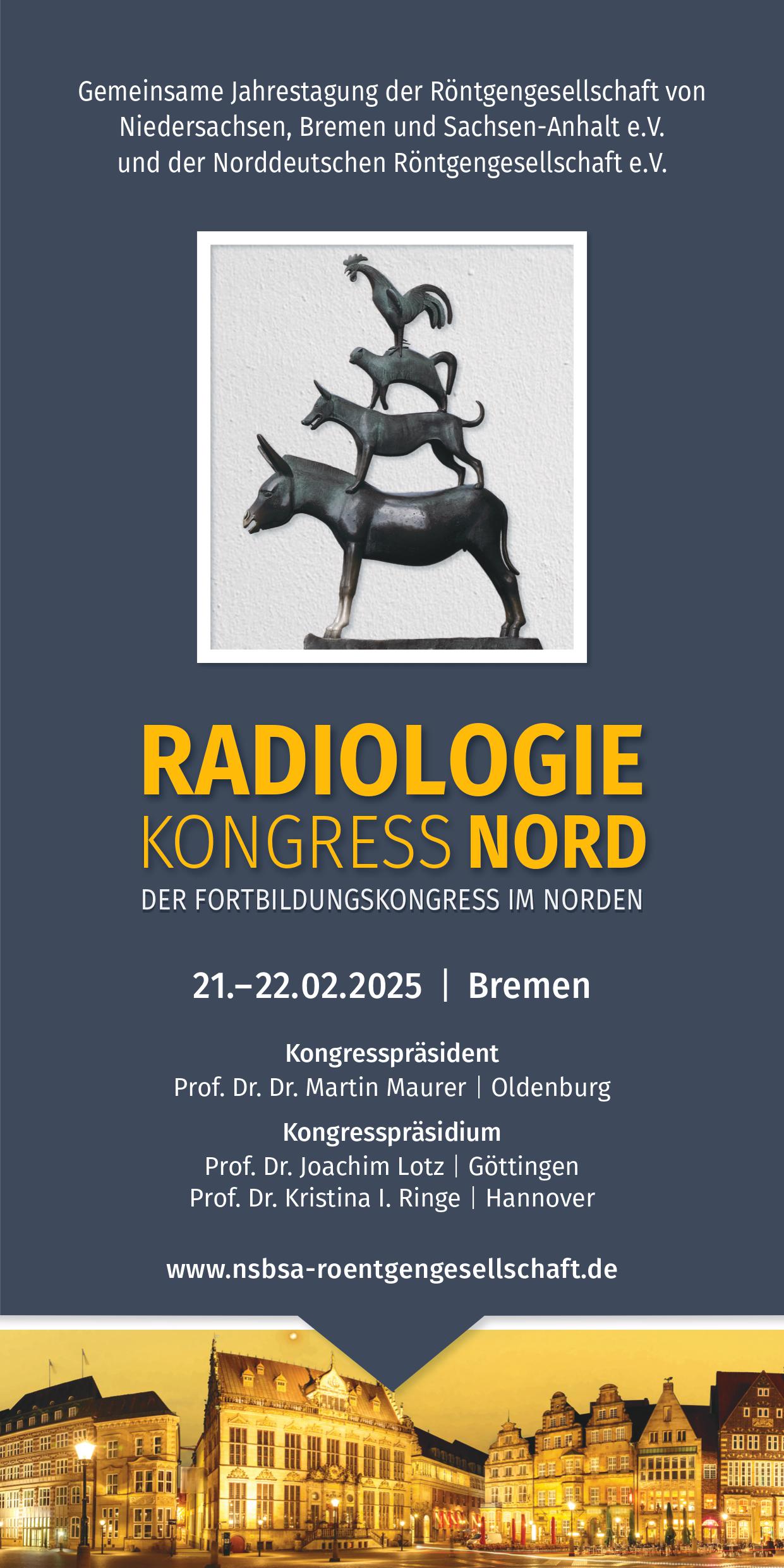 Gemeinsame Jahrestagung der Röntgengesellschaft von Niedersachsen, Bremen und Sachsen-Anhalt e.V. und der Norddeutschen Röntgengesellschaft e.V.

RADIOLOGIE
KONGRESS NORD
DER FORTBILDUNGSKONGRESS IM NORDEN

21.–22.02.2025 | Bremen

Kongresspräsident
Prof. Dr. Dr. Martin Maurer | Oldenburg

Kongresspräsidium
Prof. Dr. Joachim Lotz | Göttingen
Prof. Dr. Kristina I. Ringe | Hannover

www.nsbsa-roentgengesellschaft.de